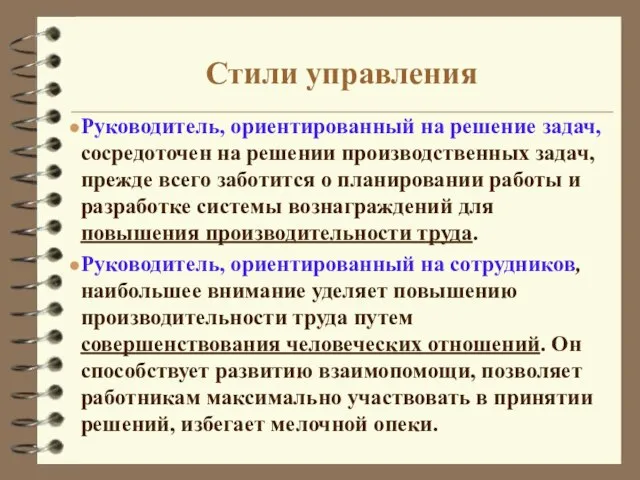 Стили управления

Руководитель, ориентированный на решение задач, сосредоточен на решении производственных задач, прежде всего заботится о планировании работы и разработке системы вознаграждений для повышения производительности труда.

Руководитель, ориентированный на сотрудников, наибольшее внимание уделяет повышению производительности труда путем совершенствования человеческих отношений. Он способствует развитию взаимопомощи, позволяет работникам максимально участвовать в принятии решений, избегает мелочной опеки.